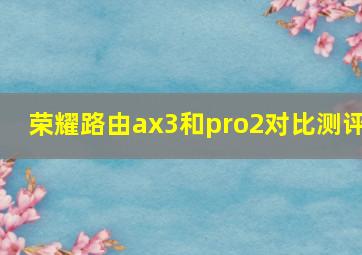 荣耀路由ax3和pro2对比测评